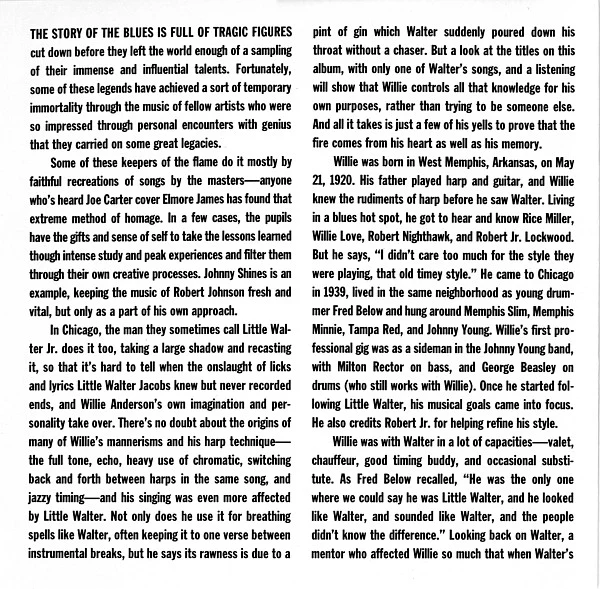 THE STORY OF THE BLUES IS FULL OF TRAGIC FIGURES cut down before they left the world enough of a sampling of their immense and influential talents. Fortunately, some of these legends have achieved a sort of temporary immortality through the music of fellow artists who were so impressed through personal encounters with genius that they carried on some great legacies.

Some of these keepers of the flame do it mostly by faithful recreations of songs by the masters—anyone who's heard Joe Carter cover Elmore James has found that extreme method of homage. In a few cases, the pupils have the gifts and sense of self to take the lessons learned though intense study and peak experiences and filter them through their own creative processes. Johnny Shines is an example, keeping the music of Robert Johnson fresh and vital, but only as a part of his own approach.

In Chicago, the man they sometimes call Little Walter Jr. does it too, taking a large shadow and recasting it, so that it's hard to tell when the onslaught of licks and lyrics Little Walter Jacobs knew but never recorded ends, and Willie Anderson's own imagination and personality take over. There's no doubt about the origins of many of Willie's mannerisms and his harp technique—the full tone, echo, heavy use of chromatic, switching back and forth between harps in the same song, and jazzy timing—and his singing was even more affected by Little Walter. Not only does he use it for breathing spells like Walter, often keeping it to one verse between instrumental breaks, but he says its rawness is due to a pint of gin which Walter suddenly poured down his throat without a chaser. But a look at the titles on this album, with only one of Walter's songs, and a listening will show that Willie controls all that knowledge for his own purposes, rather than trying to be someone else. And all it takes is just a few of his yells to prove that the fire comes from his heart as well as his memory.

Willie was born in West Memphis, Arkansas, on May 21, 1920. His father played harp and guitar, and Willie knew the rudiments of harp before he saw Walter. Living in a blues hot spot, he got to hear and know Rice Miller, Willie Love, Robert Nighthawk, and Robert Jr. Lockwood. But he says, "I didn't care too much for the style they were playing, that old timey style." He came to Chicago in 1939, lived in the same neighborhood as young drummer Fred Below and hung around Memphis Slim, Memphis Minnie, Tampa Red, and Johnny Young. Willie's first professional gig was as a sideman in the Johnny Young band, with Milton Rector on bass, and George Beasley on drums (who still works with Willie). Once he started following Little Walter, his musical goals came into focus. He also credits Robert Jr. for helping refine his style.

Willie was with Walter in a lot of capacities—valet, chauffeur, good timing buddy, and occasional substitute. As Fred Below recalled, "He was the only one where we could say he was Little Walter, and he looked like Walter, and sounded like Walter, and the people didn't know the difference." Looking back on Walter, a mentor who affected Willie so much that when Walter's